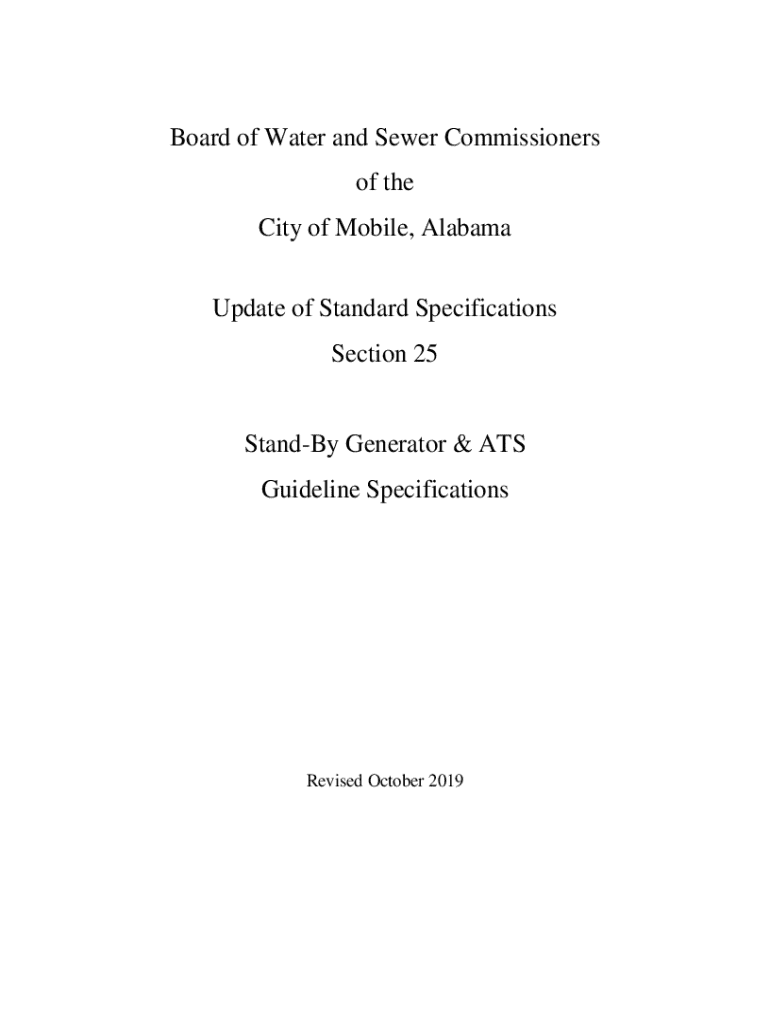 Board of Water and Sewer Commissioners
of the
City of Mobile, Alabama

Update of Standard Specifications
Section 25

Stand-By Generator & ATS
Guideline Specifications

Revised October 2019